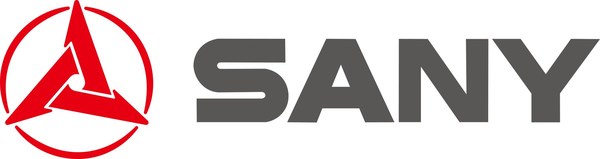 SANY